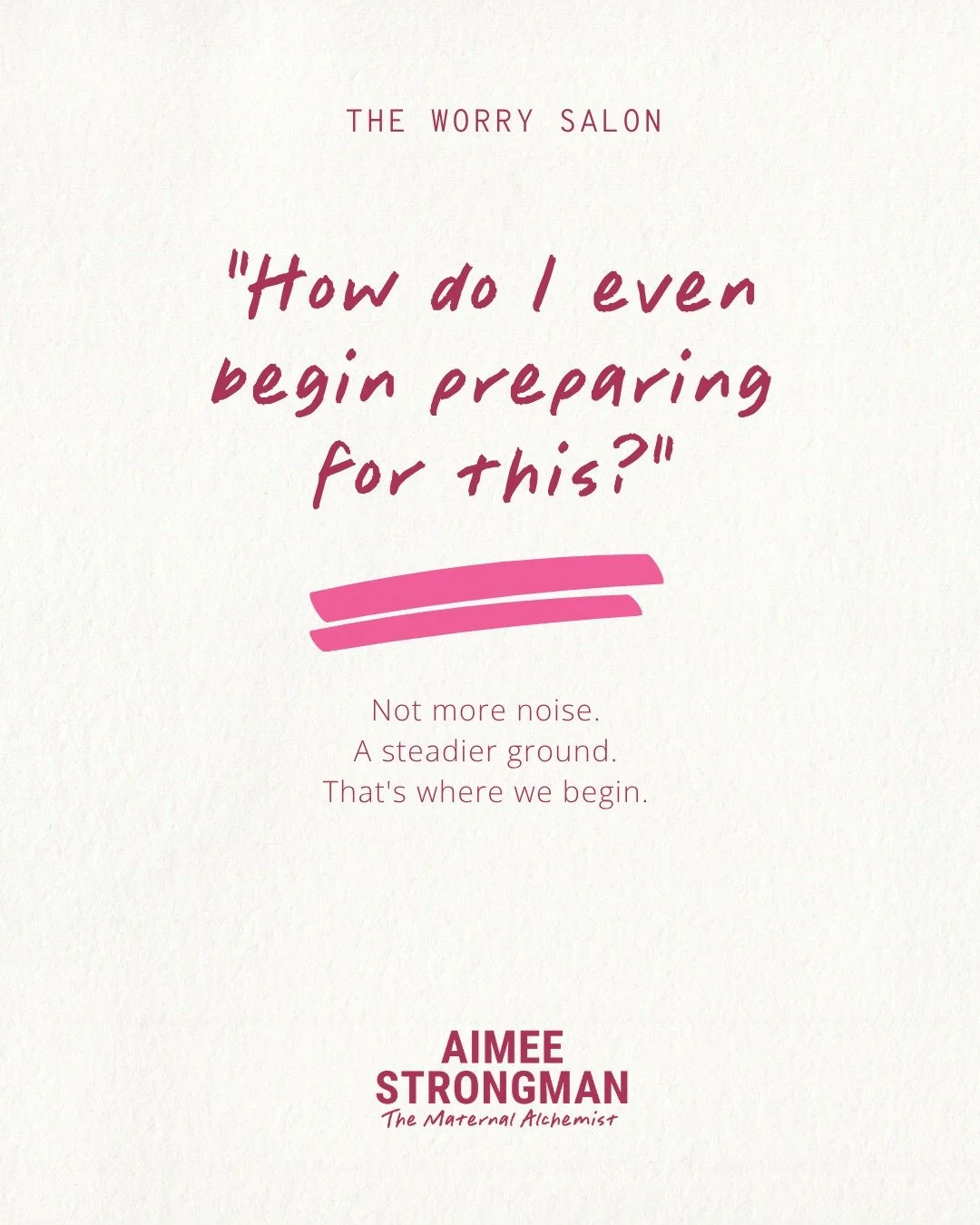 THE WORRY SALON

"How do I even begin preparing for this?"

Not more noise.
A steadier ground.
That's where we begin.

AIMEE
STRONGMAN
The Maternal Alchemist